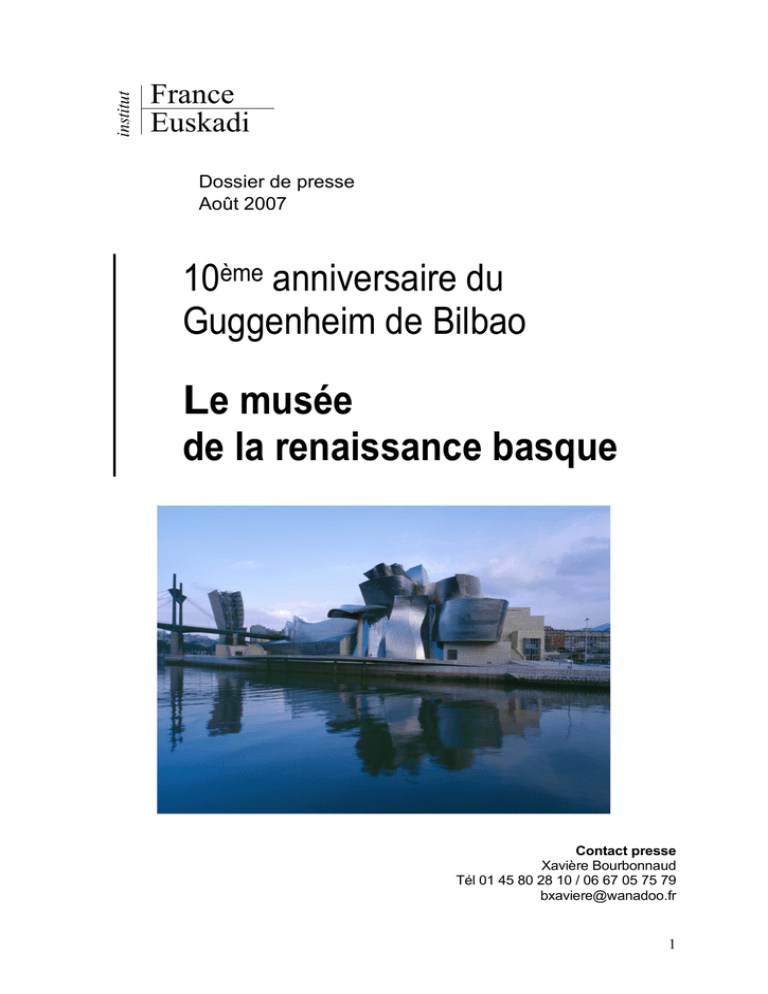 institut
France
Euskadi

Dossier de presse
Août 2007

10ème anniversaire du Guggenheim de Bilbao

Le musée de la renaissance basque

Contact presse
Xavière Bourbonnaud
Tél 01 45 80 28 10 / 06 67 05 75 79
bxaviere@wanadoo.fr

1